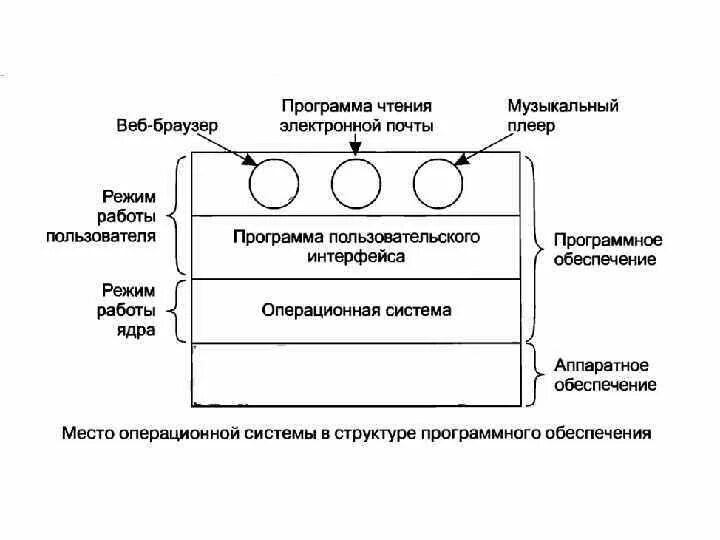 Веб-браузер

Программа чтения электронной почты

Музыкальный плеер

Режим работы пользователя

Программа пользовательского интерфейса

Программное обеспечение

Режим работы ядра

Операционная система

Аппаратное обеспечение

Место операционной системы в структуре программного обеспечения